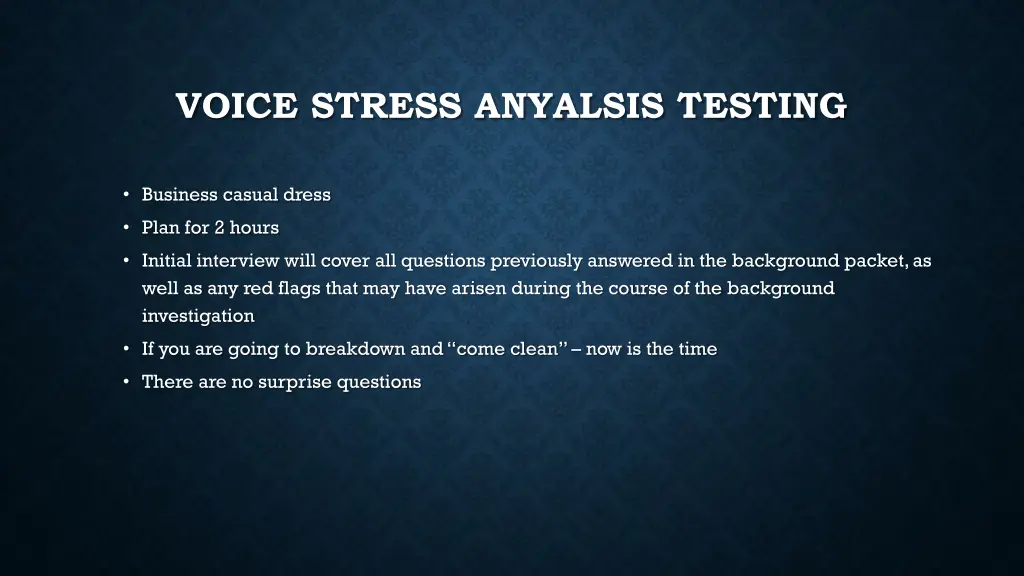 VOICE STRESS ANYALSIS TESTING

• Business casual dress
• Plan for 2 hours
• Initial interview will cover all questions previously answered in the background packet, as well as any red flags that may have arisen during the course of the background investigation
• If you are going to breakdown and "come clean" – now is the time
• There are no surprise questions